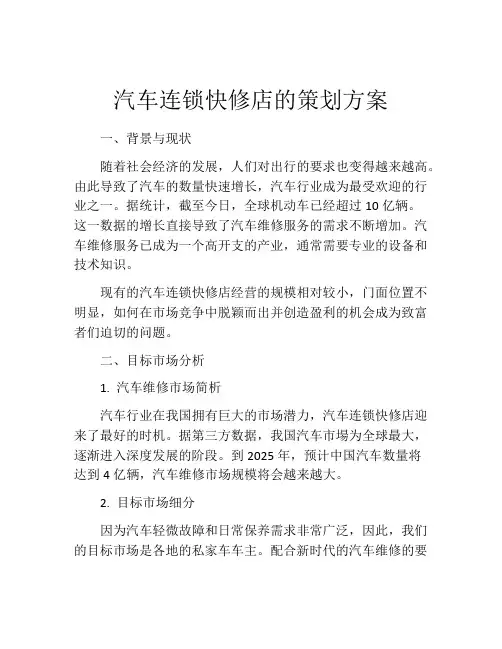 汽车连锁快修店的策划方案

一、背景与现状

随着社会经济的发展，人们对出行的要求也变得越来越高。由此导致了汽车的数量快速增长，汽车行业成为最受欢迎的行业之一。据统计，截至今日，全球机动车已经超过 10 亿辆。这一数据的增长直接导致了汽车维修服务的需求不断增加。汽车维修服务已成为一个高开支的产业，通常需要专业的设备和技术知识。

现有的汽车连锁快修店经营的规模相对较小，门面位置不明显，如何在市场竞争中脱颖而出并创造盈利的机会成为致富者们迫切的问题。

二、目标市场分析

1. 汽车维修市场简析

汽车行业在我国拥有巨大的市场潜力，汽车连锁快修店迎来了最好的时机。据第三方数据，我国汽车市場为全球最大，逐渐进入深度发展的阶段。到 2025 年，预计中国汽车数量将达到 4 亿辆，汽车维修市场规模将会越来越大。

2. 目标市场细分

因为汽车轻微故障和日常保养需求非常广泛，因此，我们的目标市场是各地的私家车车主。配合新时代的汽车维修的要